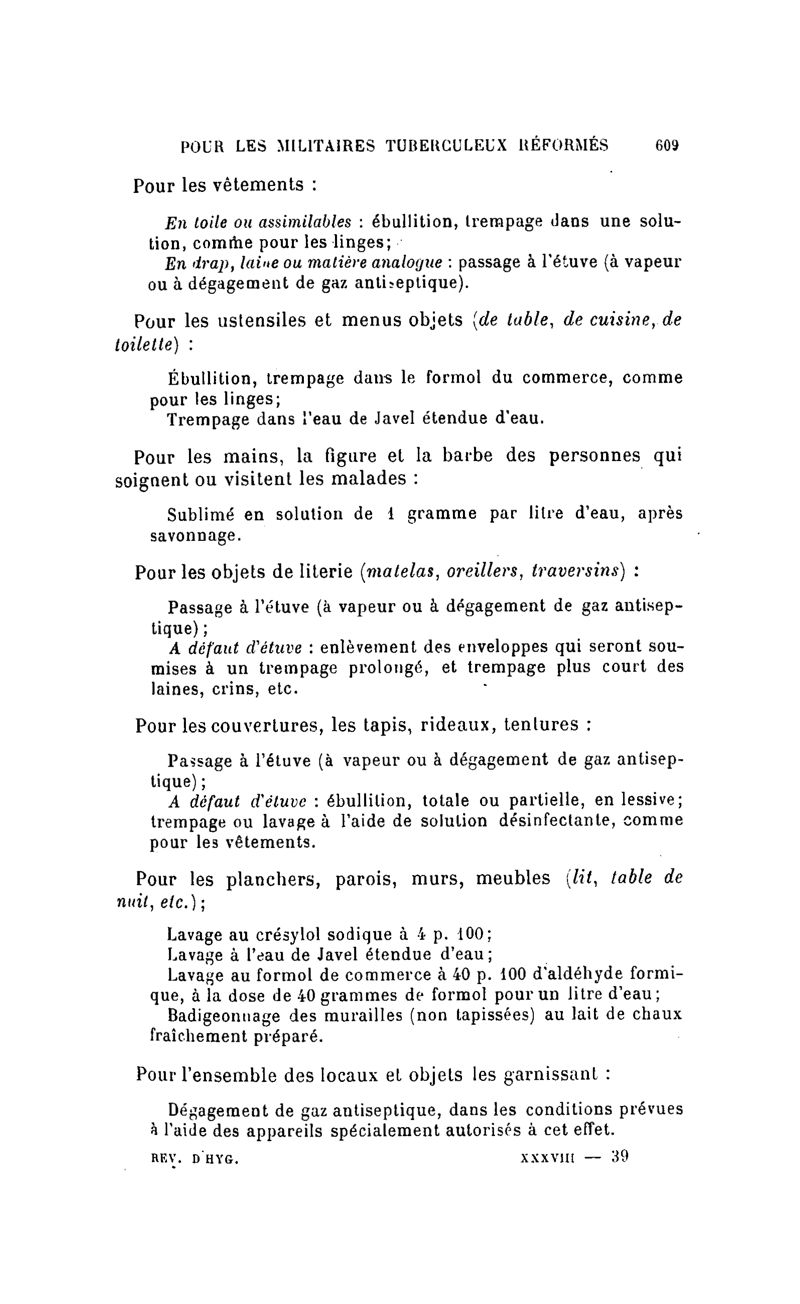 POUR LES MILITAIRES TUBERCULEUX RÉFORMÉS 609

Pour les vêtements :

En toile ou assimilables : ébullition, trempage dans une solution, comme pour les linges;

En drap, laine ou matière analogue : passage à l'étuve (à vapeur ou à dégagement de gaz antiseptique).

Pour les ustensiles et menus objets (de table, de cuisine, de toilette) :

Ébullition, trempage dans le formol du commerce, comme pour les linges;

Trempage dans l'eau de Javel étendue d'eau.

Pour les mains, la figure et la barbe des personnes qui soignent ou visitent les malades :

Sublimé en solution de 1 gramme par litre d'eau, après savonnage.

Pour les objets de literie (matelas, oreillers, traversins) :

Passage à l'étuve (à vapeur ou à dégagement de gaz antiseptique);

A défaut d'étuve : enlèvement des enveloppes qui seront soumises à un trempage prolongé, et trempage plus court des laines, crins, etc.

Pour les couvertures, les tapis, rideaux, tentures :

Passage à l'étuve (à vapeur ou à dégagement de gaz antiseptique);

A défaut d'étuve : ébullition, totale ou partielle, en lessive; trempage ou lavage à l'aide de solution désinfectante, comme pour les vêtements.

Pour les planchers, parois, murs, meubles (lit, table de nuit, etc.);

Lavage au crésylol sodique à 4 p. 100;

Lavage à l'eau de Javel étendue d'eau;

Lavage au formol de commerce à 40 p. 100 d'aldéhyde formique, à la dose de 40 grammes de formol pour un litre d'eau;

Badigeonnage des murailles (non tapissées) au lait de chaux fraîchement préparé.

Pour l'ensemble des locaux et objets les garnissant :

Dégagement de gaz antiseptique, dans les conditions prévues à l'aide des appareils spécialement autorisés à cet effet.

REV. D'HYG. XXXVIII — 39